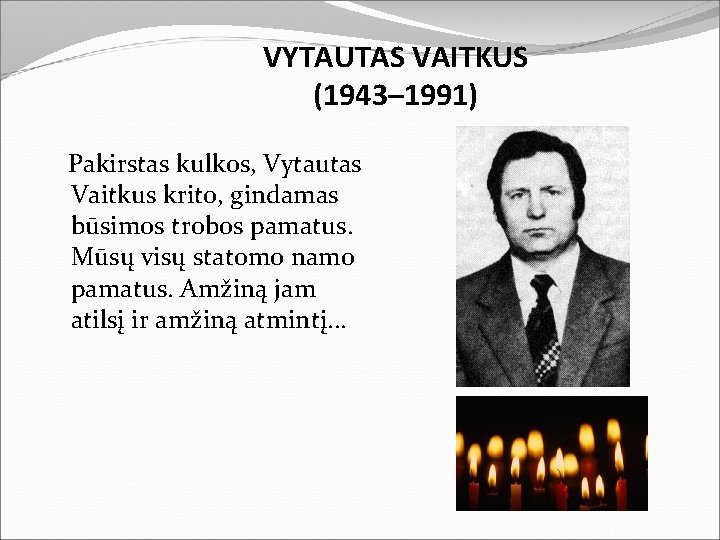 VYTAUTAS VAITKUS
(1943–1991)

Pakirstas kulkos, Vytautas Vaitkus krito, gindamas būsimos trobos pamatus. Mūsų visų statomo namo pamatus. Amžiną jam atilsį ir amžiną atmintį...